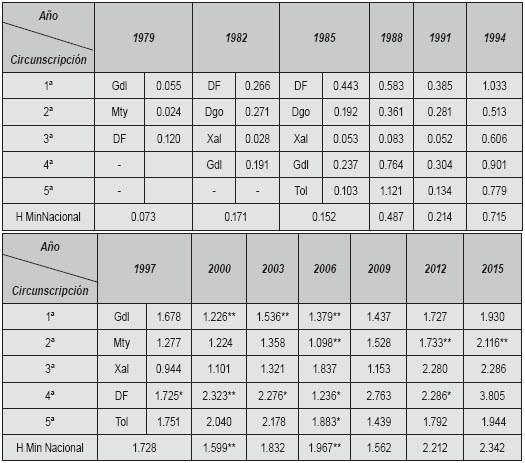 | Año / Circunscripción | 1979 | | 1982 | | 1985 | | 1988 | 1991 | 1994 |
|---|---|---|---|---|---|---|---|---|---|
| 1ª | Gdl | 0.055 | DF | 0.266 | DF | 0.443 | 0.583 | 0.385 | 1.033 |
| 2ª | Mty | 0.024 | Dgo | 0.271 | Dgo | 0.192 | 0.361 | 0.281 | 0.513 |
| 3ª | DF | 0.120 | Xal | 0.028 | Xal | 0.053 | 0.083 | 0.052 | 0.606 |
| 4ª | - | | Gdl | 0.191 | Gdl | 0.237 | 0.764 | 0.304 | 0.901 |
| 5ª | - | | - | - | Tol | 0.103 | 1.121 | 0.134 | 0.779 |
| H MinNacional | 0.073 | | 0.171 | | 0.152 | | 0.487 | 0.214 | 0.715 |

| Año / Circunscripción | 1997 | | 2000 | 2003 | 2006 | 2009 | 2012 | 2015 |
|---|---|---|---|---|---|---|---|---|
| 1ª | Gdl | 1.678 | 1.226** | 1.536** | 1.379** | 1.437 | 1.727 | 1.930 |
| 2ª | Mty | 1.277 | 1.224 | 1.358 | 1.098** | 1.528 | 1.733** | 2.116** |
| 3ª | Xal | 0.944 | 1.101 | 1.321 | 1.837 | 1.153 | 2.280 | 2.286 |
| 4ª | DF | 1.725* | 2.323** | 2.276* | 1.236* | 2.763 | 2.286* | 3.805 |
| 5ª | Tol | 1.751 | 2.040 | 2.178 | 1.883* | 1.439 | 1.792 | 1.944 |
| H Min Nacional | 1.728 | | 1.599** | 1.832 | 1.967** | 1.562 | 2.212 | 2.342 |